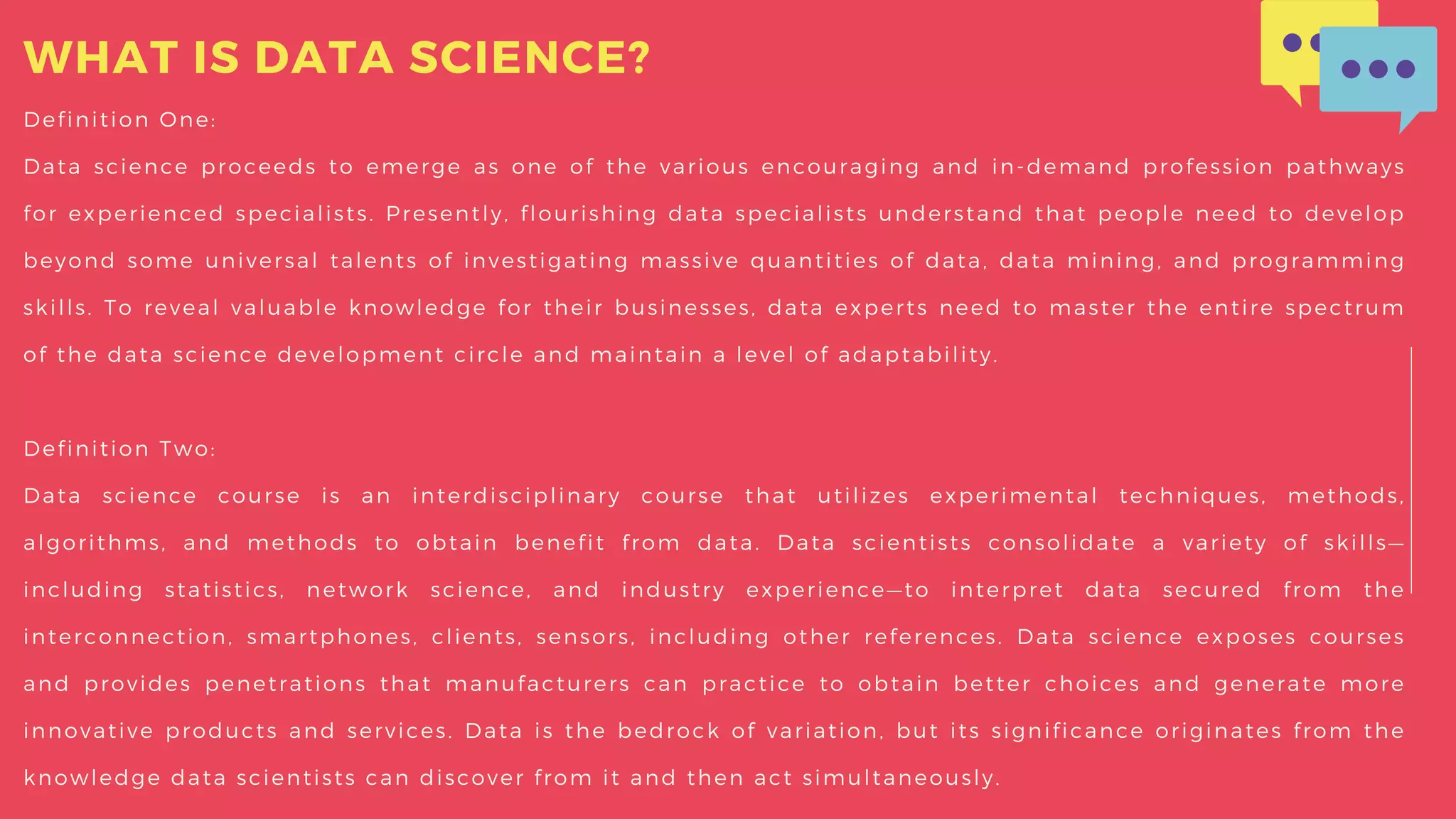 WHAT IS DATA SCIENCE?

Definition One:

Data science proceeds to emerge as one of the various encouraging and in-demand profession pathways for experienced specialists. Presently, flourishing data specialists understand that people need to develop beyond some universal talents of investigating massive quantities of data, data mining, and programming skills. To reveal valuable knowledge for their businesses, data experts need to master the entire spectrum of the data science development circle and maintain a level of adaptability.

Definition Two:

Data science course is an interdisciplinary course that utilizes experimental techniques, methods, algorithms, and methods to obtain benefit from data. Data scientists consolidate a variety of skills—including statistics, network science, and industry experience—to interpret data secured from the interconnection, smartphones, clients, sensors, including other references. Data science exposes courses and provides penetrations that manufacturers can practice to obtain better choices and generate more innovative products and services. Data is the bedrock of variation, but its significance originates from the knowledge data scientists can discover from it and then act simultaneously.